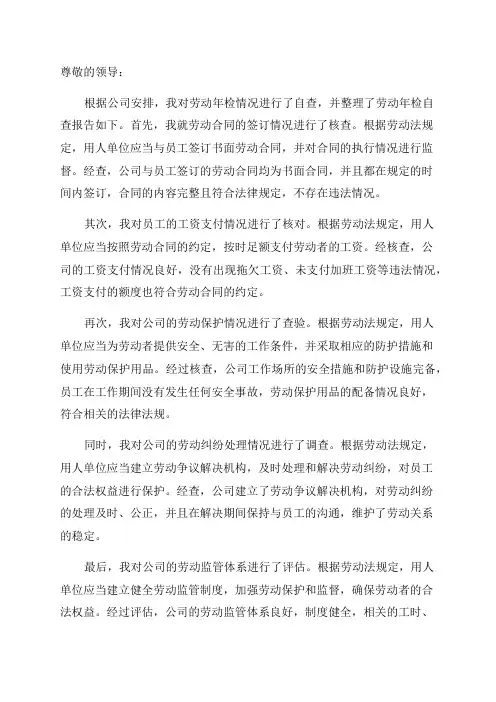 尊敬的领导：

根据公司安排，我对劳动年检情况进行了自查，并整理了劳动年检自查报告如下。首先，我就劳动合同的签订情况进行了核查。根据劳动法规定，用人单位应当与员工签订书面劳动合同，并对合同的执行情况进行监督。经查，公司与员工签订的劳动合同均为书面合同，并且都在规定的时间内签订，合同的内容完整且符合法律规定，不存在违法情况。

其次，我对员工的工资支付情况进行了核对。根据劳动法规定，用人单位应当按照劳动合同的约定，按时足额支付劳动者的工资。经核查，公司的工资支付情况良好，没有出现拖欠工资、未支付加班工资等违法情况，工资支付的额度也符合劳动合同的约定。

再次，我对公司的劳动保护情况进行了查验。根据劳动法规定，用人单位应当为劳动者提供安全、无害的工作条件，并采取相应的防护措施和使用劳动保护用品。经过核查，公司工作场所的安全措施和防护设施完备，员工在工作期间没有发生任何安全事故，劳动保护用品的配备情况良好，符合相关的法律法规。

同时，我对公司的劳动纠纷处理情况进行了调查。根据劳动法规定，用人单位应当建立劳动争议解决机构，及时处理和解决劳动纠纷，对员工的合法权益进行保护。经查，公司建立了劳动争议解决机构，对劳动纠纷的处理及时、公正，并且在解决期间保持与员工的沟通，维护了劳动关系的稳定。

最后，我对公司的劳动监管体系进行了评估。根据劳动法规定，用人单位应当建立健全劳动监管制度，加强劳动保护和监督，确保劳动者的合法权益。经过评估，公司的劳动监管体系良好，制度健全，相关的工时、